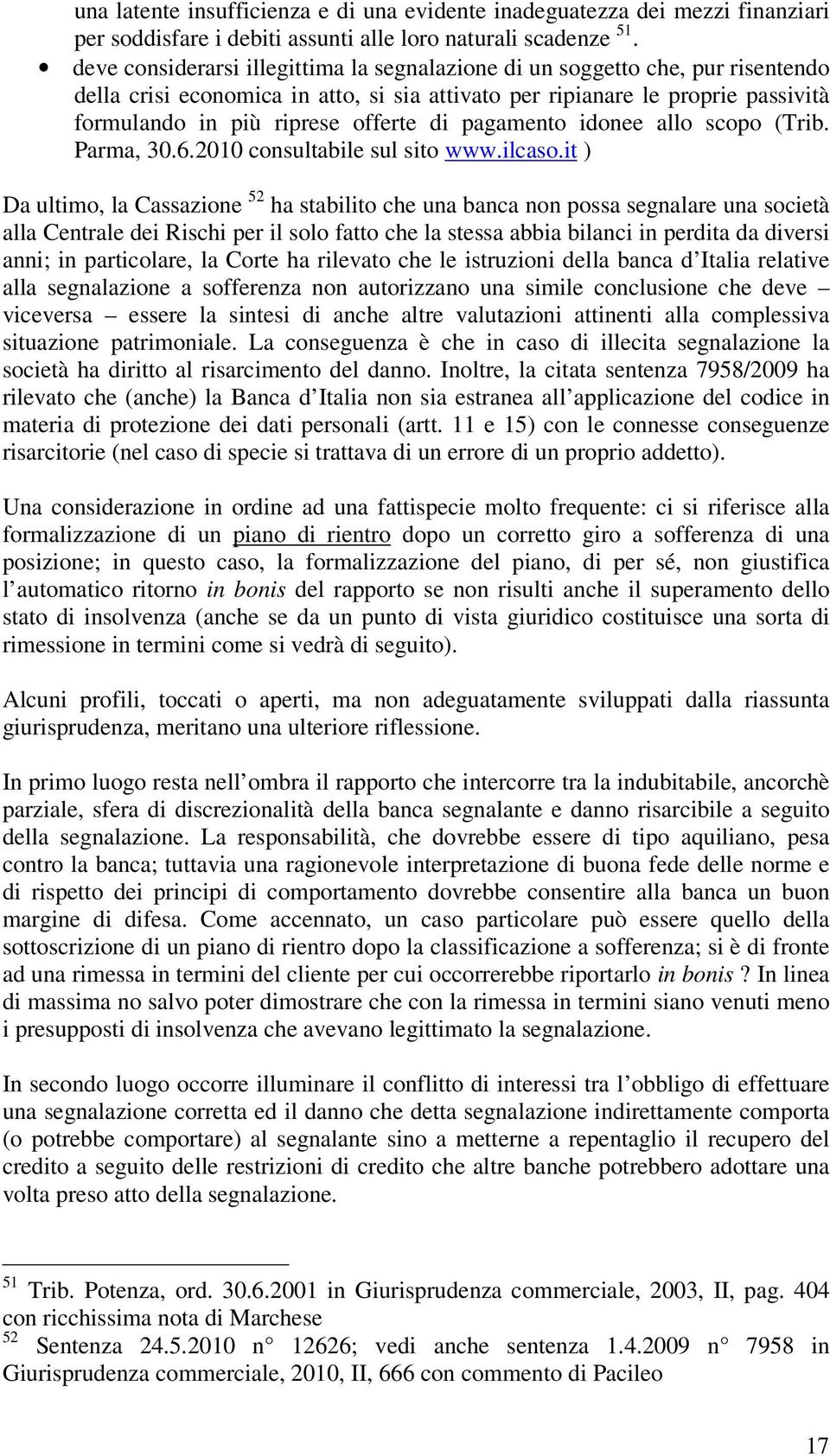 una latente insufficienza e di una evidente inadeguatezza dei mezzi finanziari per soddisfare i debiti assunti alle loro naturali scadenze $^{51}$.

• deve considerarsi illegittima la segnalazione di un soggetto che, pur risentendo della crisi economica in atto, si sia attivato per ripianare le proprie passività formulando in più riprese offerte di pagamento idonee allo scopo (Trib. Parma, 30.6.2010 consultabile sul sito www.ilcaso.it )

Da ultimo, la Cassazione $^{52}$ ha stabilito che una banca non possa segnalare una società alla Centrale dei Rischi per il solo fatto che la stessa abbia bilanci in perdita da diversi anni; in particolare, la Corte ha rilevato che le istruzioni della banca d Italia relative alla segnalazione a sofferenza non autorizzano una simile conclusione che deve – viceversa – essere la sintesi di anche altre valutazioni attinenti alla complessiva situazione patrimoniale. La conseguenza è che in caso di illecita segnalazione la società ha diritto al risarcimento del danno. Inoltre, la citata sentenza 7958/2009 ha rilevato che (anche) la Banca d Italia non sia estranea all applicazione del codice in materia di protezione dei dati personali (artt. 11 e 15) con le connesse conseguenze risarcitorie (nel caso di specie si trattava di un errore di un proprio addetto).

Una considerazione in ordine ad una fattispecie molto frequente: ci si riferisce alla formalizzazione di un piano di rientro dopo un corretto giro a sofferenza di una posizione; in questo caso, la formalizzazione del piano, di per sé, non giustifica l automatico ritorno in bonis del rapporto se non risulti anche il superamento dello stato di insolvenza (anche se da un punto di vista giuridico costituisce una sorta di rimessione in termini come si vedrà di seguito).

Alcuni profili, toccati o aperti, ma non adeguatamente sviluppati dalla riassunta giurisprudenza, meritano una ulteriore riflessione.

In primo luogo resta nell ombra il rapporto che intercorre tra la indubitabile, ancorchè parziale, sfera di discrezionalità della banca segnalante e danno risarcibile a seguito della segnalazione. La responsabilità, che dovrebbe essere di tipo aquiliano, pesa contro la banca; tuttavia una ragionevole interpretazione di buona fede delle norme e di rispetto dei principi di comportamento dovrebbe consentire alla banca un buon margine di difesa. Come accennato, un caso particolare può essere quello della sottoscrizione di un piano di rientro dopo la classificazione a sofferenza; si è di fronte ad una rimessa in termini del cliente per cui occorrerebbe riportarlo in bonis ? In linea di massima no salvo poter dimostrare che con la rimessa in termini siano venuti meno i presupposti di insolvenza che avevano legittimato la segnalazione.

In secondo luogo occorre illuminare il conflitto di interessi tra l obbligo di effettuare una segnalazione corretta ed il danno che detta segnalazione indirettamente comporta (o potrebbe comportare) al segnalante sino a metterne a repentaglio il recupero del credito a seguito delle restrizioni di credito che altre banche potrebbero adottare una volta preso atto della segnalazione.

$^{51}$ Trib. Potenza, ord. 30.6.2001 in Giurisprudenza commerciale, 2003, II, pag. 404 con ricchissima nota di Marchese
$^{52}$ Sentenza 24.5.2010 n° 12626; vedi anche sentenza 1.4.2009 n° 7958 in Giurisprudenza commerciale, 2010, II, 666 con commento di Pacileo

17